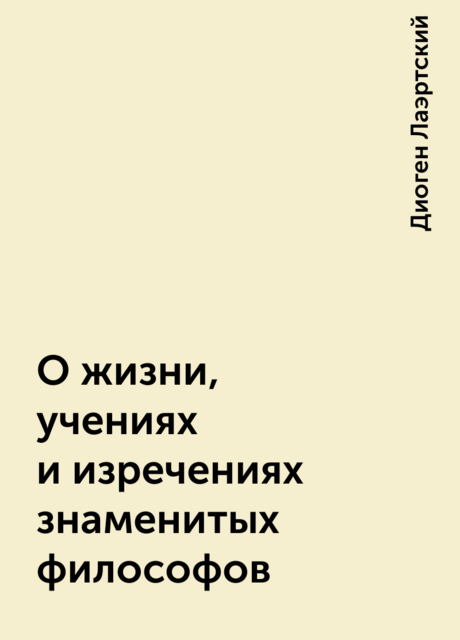 Диоген Лаэртский

О жизни, учениях и изречениях знаменитых философов